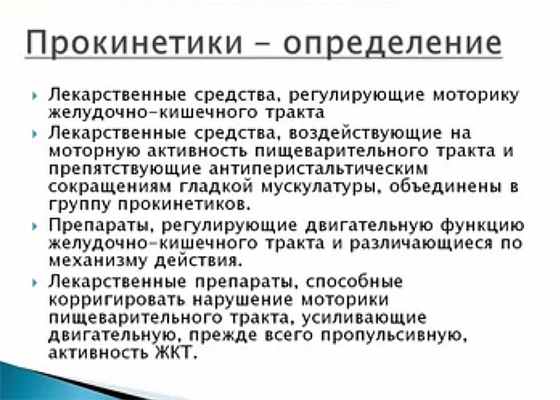 Прокинетики – определение

Лекарственные средства, регулирующие моторику желудочно-кишечного тракта

Лекарственные средства, воздействующие на моторную активность пищеварительного тракта и препятствующие антиперистальтическим сокращениям гладкой мускулатуры, объединены в группу прокинетиков.

Препараты, регулирующие двигательную функцию желудочно-кишечного тракта и различающиеся по механизму действия.

Лекарственные препараты, способные корригировать нарушение моторики пищеварительного тракта, усиливающие двигательную, прежде всего пропульсивную, активность ЖКТ.